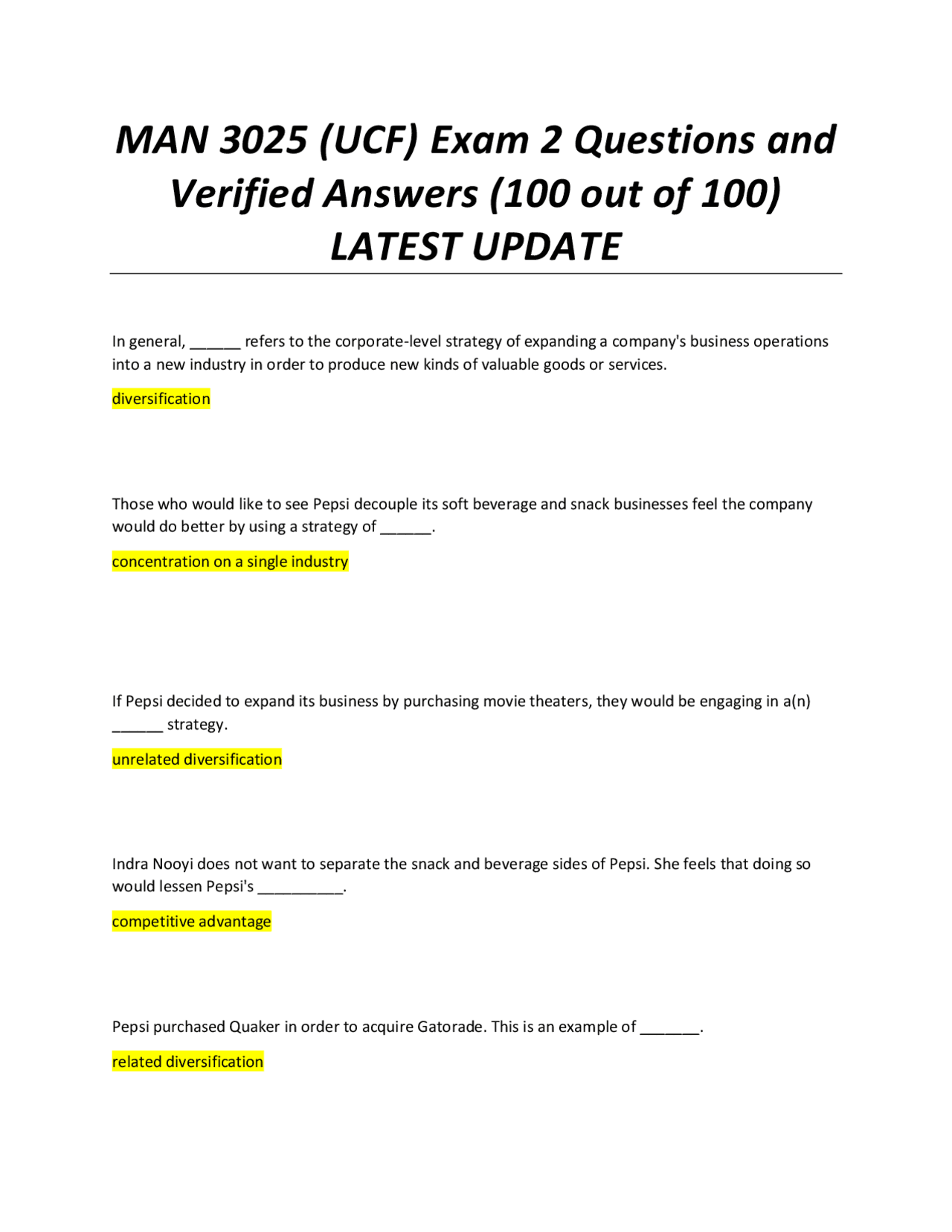 MAN 3025 (UCF) Exam 2 Questions and Verified Answers (100 out of 100) LATEST UPDATE

In general, ______ refers to the corporate-level strategy of expanding a company's business operations into a new industry in order to produce new kinds of valuable goods or services.

diversification

Those who would like to see Pepsi decouple its soft beverage and snack businesses feel the company would do better by using a strategy of ______.

concentration on a single industry

If Pepsi decided to expand its business by purchasing movie theaters, they would be engaging in a(n) ______ strategy.

unrelated diversification

Indra Nooyi does not want to separate the snack and beverage sides of Pepsi. She feels that doing so would lessen Pepsi's __________.

competitive advantage

Pepsi purchased Quaker in order to acquire Gatorade. This is an example of _______.

related diversification